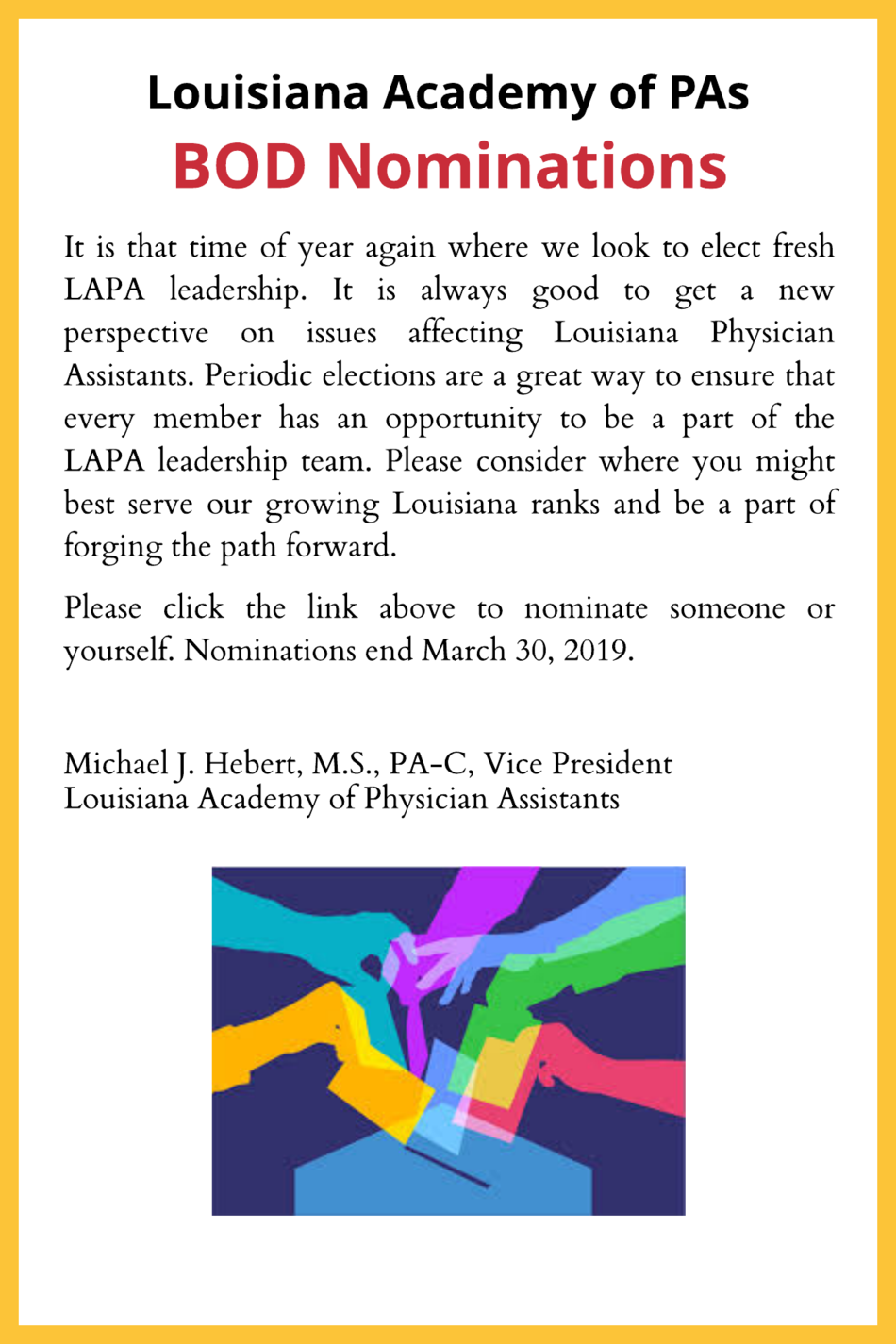 Louisiana Academy of PAs
BOD Nominations

It is that time of year again where we look to elect fresh LAPA leadership. It is always good to get a new perspective on issues affecting Louisiana Physician Assistants. Periodic elections are a great way to ensure that every member has an opportunity to be a part of the LAPA leadership team. Please consider where you might best serve our growing Louisiana ranks and be a part of forging the path forward.

Please click the link above to nominate someone or yourself. Nominations end March 30, 2019.

Michael J. Hebert, M.S., PA-C, Vice President
Louisiana Academy of Physician Assistants